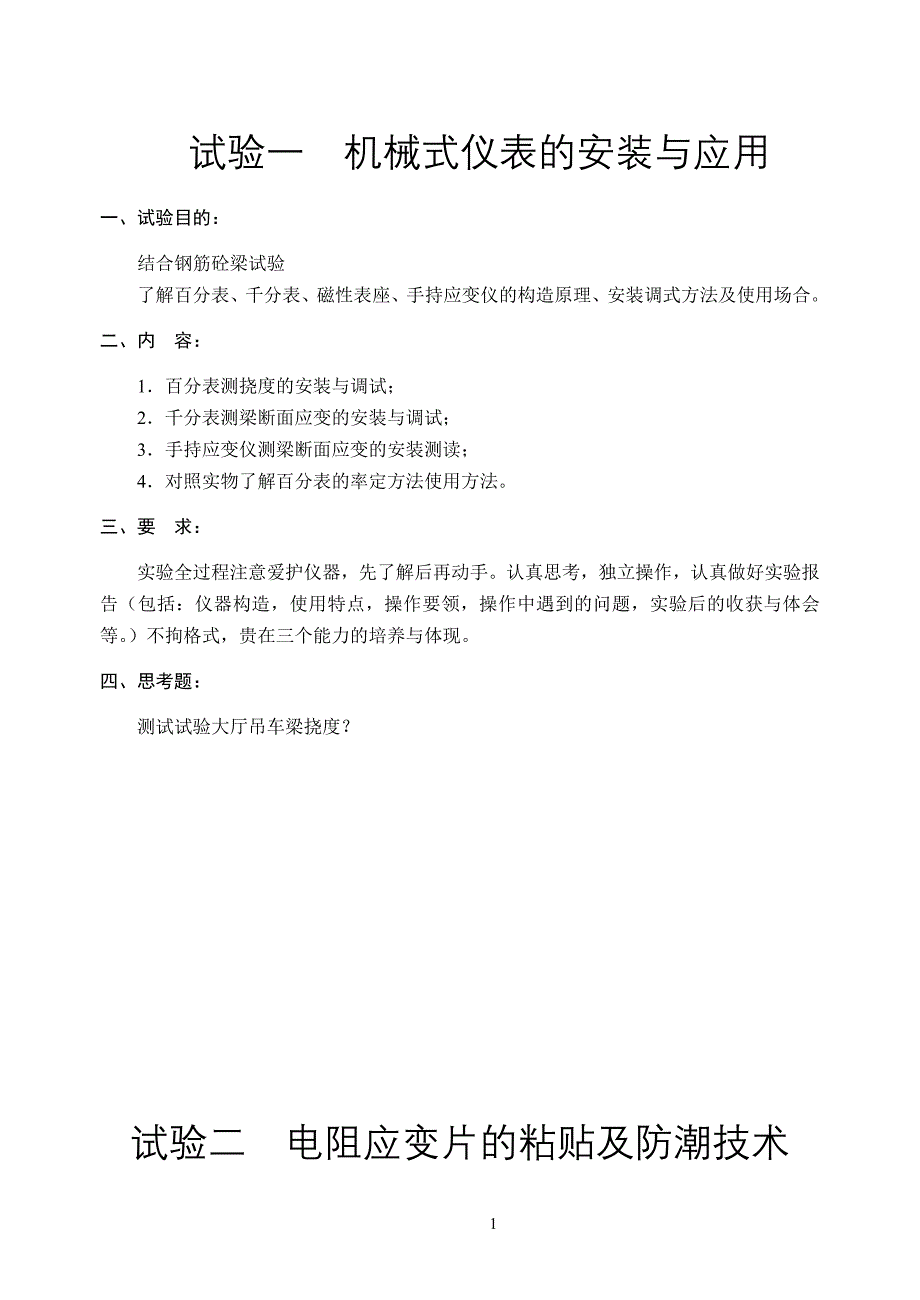 试验一　机械式仪表的安装与应用

一、试验目的：

结合钢筋砼梁试验

了解百分表、千分表、磁性表座、手持应变仪的构造原理、安装调式方法及使用场合。

二、内　容：

1．百分表测挠度的安装与调试；

2．千分表测梁断面应变的安装与调试；

3．手持应变仪测梁断面应变的安装测读；

4．对照实物了解百分表的率定方法使用方法。

三、要　求：

实验全过程注意爱护仪器，先了解后再动手。认真思考，独立操作，认真做好实验报告（包括：仪器构造，使用特点，操作要领，操作中遇到的问题，实验后的收获与体会等。）不拘格式，贵在三个能力的培养与体现。

四、思考题：

测试试验大厅吊车梁挠度？

试验二　电阻应变片的粘贴及防潮技术

1